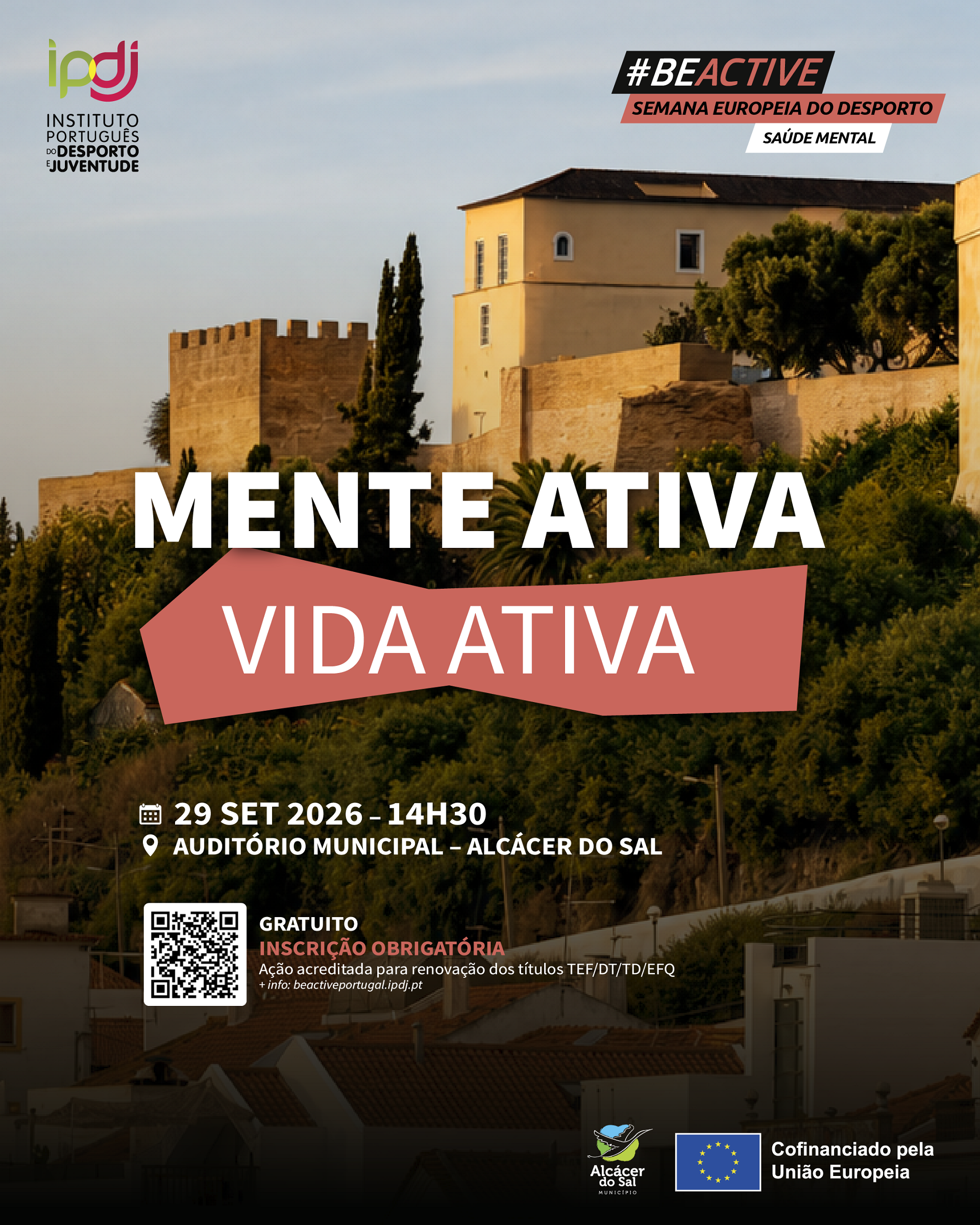 ipdj
INSTITUTO PORTUGUÊS DO DESPORTO E JUVENTUDE

#BEACTIVE
SEMANA EUROPEIA DO DESPORTO
SAÚDE MENTAL

MENTE ATIVA
VIDA ATIVA

29 SET 2026 – 14H30
AUDITÓRIO MUNICIPAL – ALCÁCER DO SAL

GRATUITO
INSCRIÇÃO OBRIGATÓRIA
Ação acreditada para renovação dos títulos TEF/DT/TD/EFQ
+ info: beactiveportugal.ipdj.pt

Alcácer do Sal
MUNICÍPIO

Cofinanciado pela União Europeia